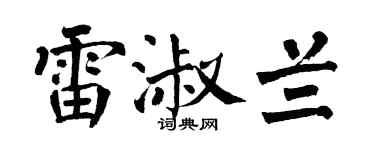 雷淑兰
词典网